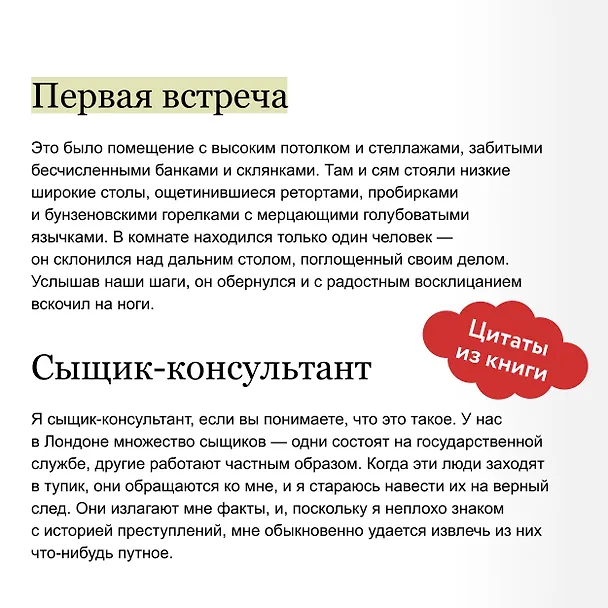 Первая встреча

Это было помещение с высоким потолком и стеллажами, забитыми бесчисленными банками и склянками. Там и сям стояли низкие широкие столы, ощетинившиеся ретортами, пробирками и бунзеновскими горелками с мерцающими голубоватыми язычками. В комнате находился только один человек — он склонился над дальним столом, поглощенный своим делом. Услышав наши шаги, он обернулся и с радостным восклицанием вскочил на ноги.

Цитаты из книги

Сыщик-консультант

Я сыщик-консультант, если вы понимаете, что это такое. У нас в Лондоне множество сыщиков — одни состоят на государственной службе, другие работают частным образом. Когда эти люди заходят в тупик, они обращаются ко мне, и я стараюсь навести их на верный след. Они излагают мне факты, и, поскольку я неплохо знаком с историей преступлений, мне обыкновенно удается извлечь из них что-нибудь путное.